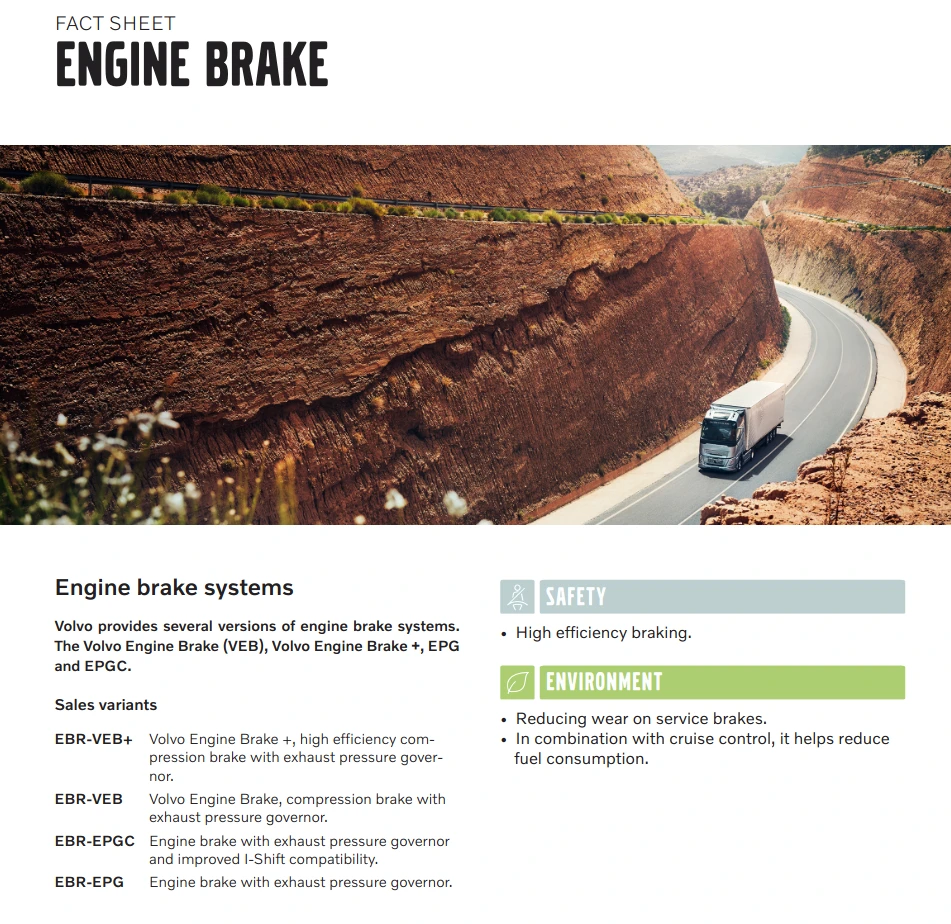 FACT SHEET
ENGINE BRAKE

Engine brake systems

Volvo provides several versions of engine brake systems. The Volvo Engine Brake (VEB), Volvo Engine Brake +, EPG and EPGC.

Sales variants

EBR-VEB+ Volvo Engine Brake +, high efficiency compression brake with exhaust pressure governor.

EBR-VEB Volvo Engine Brake, compression brake with exhaust pressure governor.

EBR-EPGC Engine brake with exhaust pressure governor and improved I-Shift compatibility.

EBR-EPG Engine brake with exhaust pressure governor.

SAFETY

• High efficiency braking.

ENVIRONMENT

• Reducing wear on service brakes.
• In combination with cruise control, it helps reduce fuel consumption.